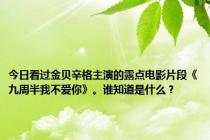 今日看过金贝辛格主演的露点电影片段《九周半我不爱你》。谁知道是什么？